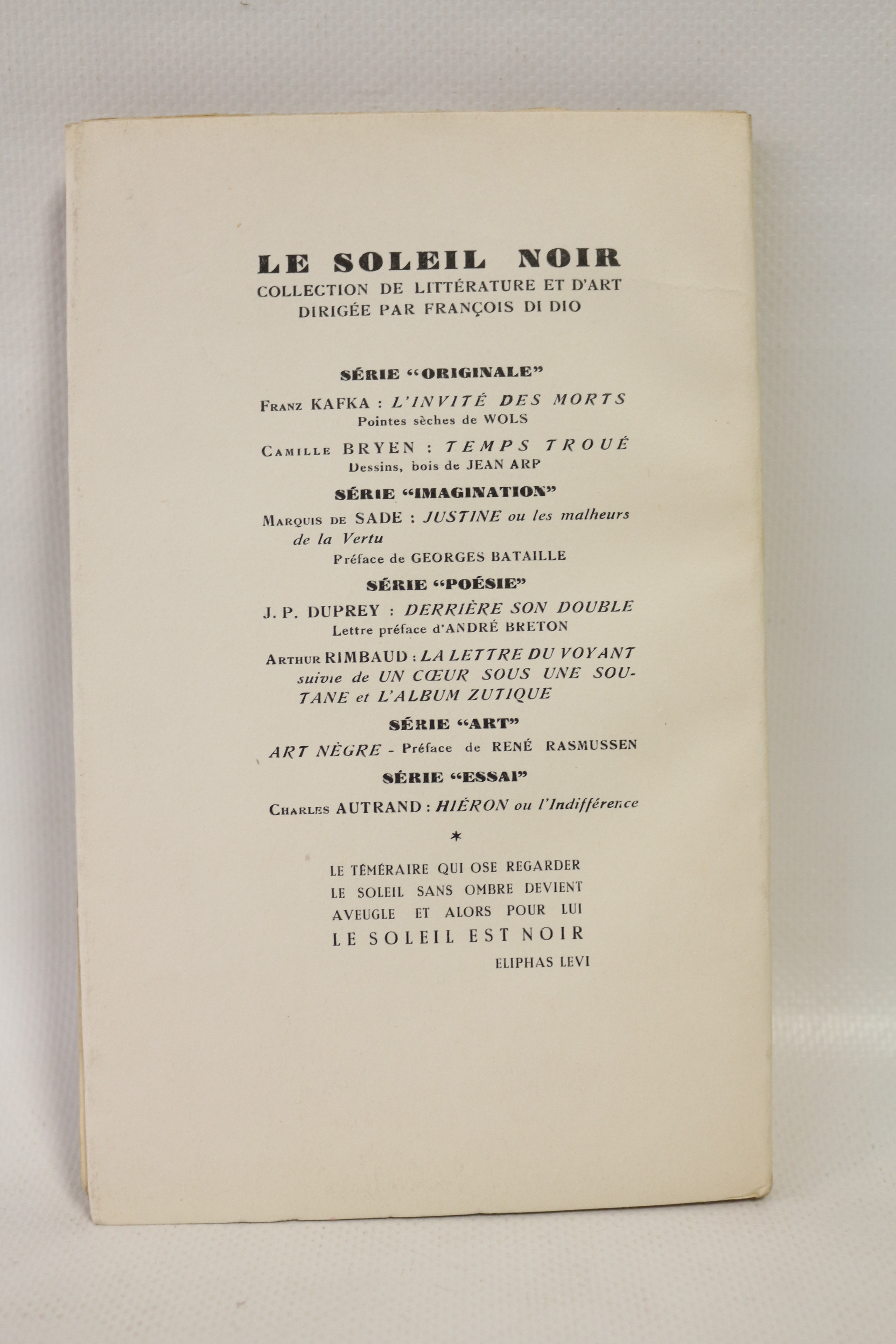 LE SOLEIL NOIR
COLLECTION DE LITTÉRATURE ET D'ART
DIRIGÉE PAR FRANÇOIS DI DIO

SÉRIE "ORIGINALE"

Franz KAFKA : L'INVITÉ DES MORTS
Pointes sèches de WOLS

Camille BRYEN : TEMPS TROUÉ
Dessins, bois de JEAN ARP

SÉRIE "IMAGINATION"

Marquis de SADE : JUSTINE ou les malheurs de la Vertu
Préface de GEORGES BATAILLE

SÉRIE "POÉSIE"

J. P. DUPREY : DERRIÈRE SON DOUBLE
Lettre préface d'ANDRÉ BRETON

Arthur RIMBAUD : LA LETTRE DU VOYANT suivie de UN CŒUR SOUS UNE SOUTANE et L'ALBUM ZUTIQUE

SÉRIE "ART"

ART NÈGRE - Préface de RENÉ RASMUSSEN

SÉRIE "ESSAI"

Charles AUTRAND : HIÉRON ou l'Indifférence

*

LE TÉMÉRAIRE QUI OSE REGARDER
LE SOLEIL SANS OMBRE DEVIENT
AVEUGLE ET ALORS POUR LUI
LE SOLEIL EST NOIR
ELIPHAS LEVI